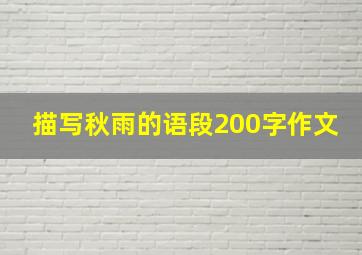 描写秋雨的语段200字作文